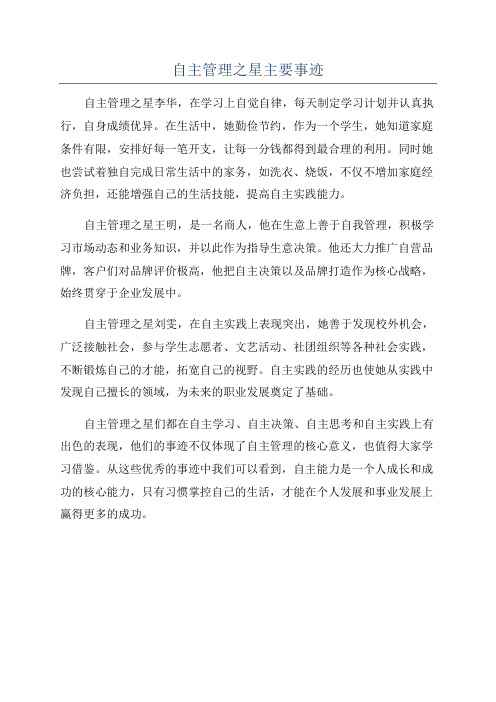 自主管理之星主要事迹

自主管理之星李华，在学习上自觉自律，每天制定学习计划并认真执行，自身成绩优异。在生活中，她勤俭节约，作为一个学生，她知道家庭条件有限，安排好每一笔开支，让每一分钱都得到最合理的利用。同时她也尝试着独自完成日常生活中的家务，如洗衣、烧饭，不仅不增加家庭经济负担，还能增强自己的生活技能，提高自主实践能力。

自主管理之星王明，是一名商人，他在生意上善于自我管理，积极学习市场动态和业务知识，并以此作为指导生意决策。他还大力推广自营品牌，客户们对品牌评价极高，他把自主决策以及品牌打造作为核心战略，始终贯穿于企业发展中。

自主管理之星刘雯，在自主实践上表现突出，她善于发现校外机会，广泛接触社会，参与学生志愿者、文艺活动、社团组织等各种社会实践，不断锻炼自己的才能，拓宽自己的视野。自主实践的经历也使她从实践中发现自己擅长的领域，为未来的职业发展奠定了基础。

自主管理之星们都在自主学习、自主决策、自主思考和自主实践上有出色的表现，他们的事迹不仅体现了自主管理的核心意义，也值得大家学习借鉴。从这些优秀的事迹中我们可以看到，自主能力是一个人成长和成功的核心能力，只有习惯掌控自己的生活，才能在个人发展和事业发展上赢得更多的成功。